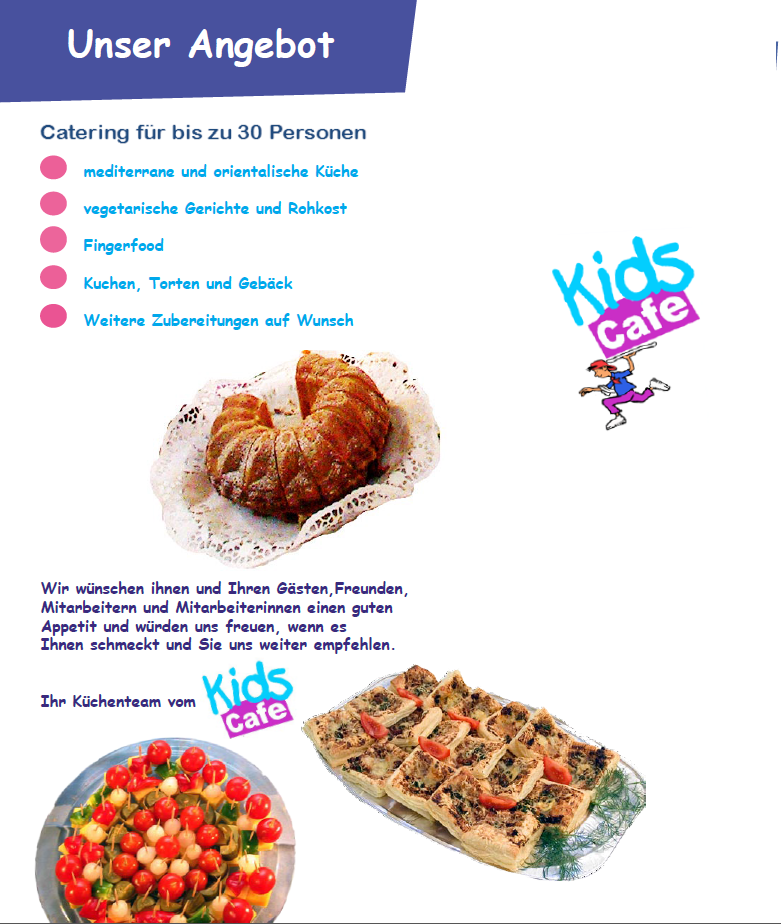 Unser Angebot

Catering für bis zu 30 Personen

• mediterrane und orientalische Küche
• vegetarische Gerichte und Rohkost
• Fingerfood
• Kuchen, Torten und Gebäck
• Weitere Zubereitungen auf Wunsch

Kids Cafe

Wir wünschen ihnen und Ihren Gästen,Freunden, Mitarbeitern und Mitarbeiterinnen einen guten Appetit und würden uns freuen, wenn es Ihnen schmeckt und Sie uns weiter empfehlen.

Ihr Küchenteam vom Kids Cafe